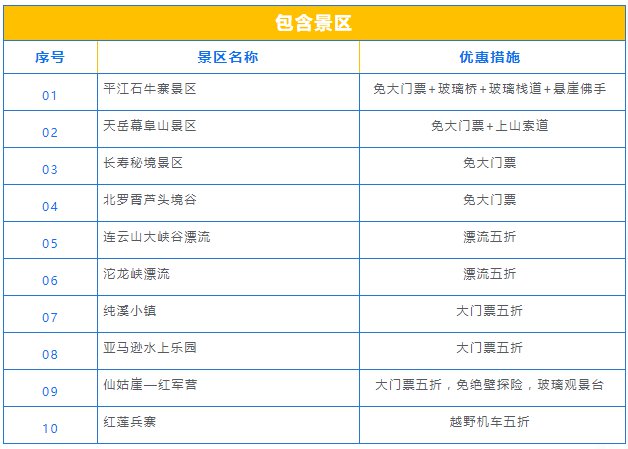 包含景区

| 序号 | 景区名称 | 优惠措施 |
|---|---|---|
| 01 | 平江石牛寨景区 | 免大门票+玻璃桥+玻璃栈道+悬崖佛手 |
| 02 | 天岳幕阜山景区 | 免大门票+上山索道 |
| 03 | 长寿秘境景区 | 免大门票 |
| 04 | 北罗霄芦头境谷 | 免大门票 |
| 05 | 连云山大峡谷漂流 | 漂流五折 |
| 06 | 沱龙峡漂流 | 漂流五折 |
| 07 | 纯溪小镇 | 大门票五折 |
| 08 | 亚马逊水上乐园 | 大门票五折 |
| 09 | 仙姑崖—红军营 | 大门票五折，免绝壁探险，玻璃观景台 |
| 10 | 红莲兵寨 | 越野机车五折 |